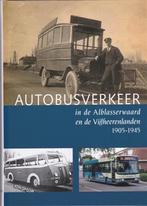 AUTOBUSVERKEER

in de Alblasserwaard
en de Vijfheerenlanden
1905-1945